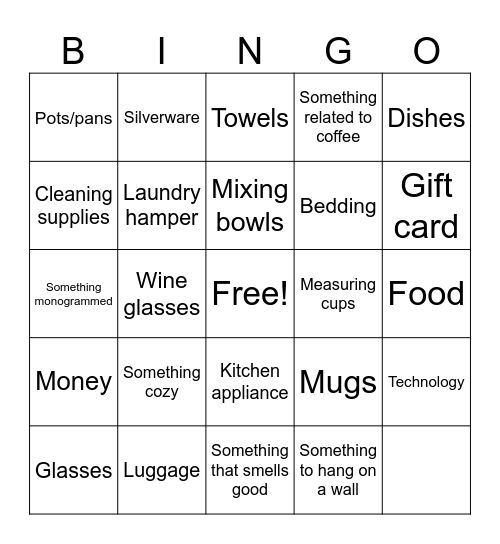 | B | I | N | G | O |
|---|---|---|---|---|
| Pots/pans | Silverware | Towels | Something related to coffee | Dishes |
| Cleaning supplies | Laundry hamper | Mixing bowls | Bedding | Gift card |
| Something monogrammed | Wine glasses | Free! | Measuring cups | Food |
| Money | Something cozy | Kitchen appliance | Mugs | Technology |
| Glasses | Luggage | Something that smells good | Something to hang on a wall | |